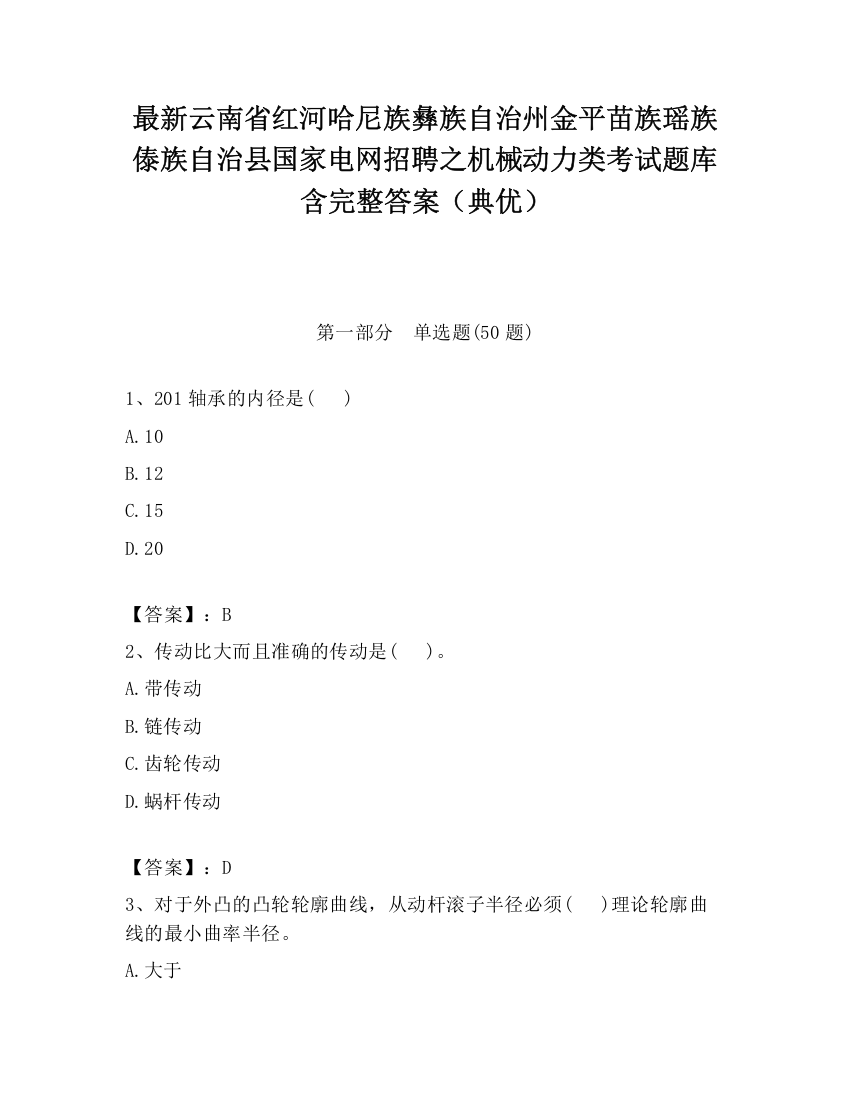 最新云南省红河哈尼族彝族自治州金平苗族瑶族傣族自治县国家电网招聘之机械动力类考试题库含完整答案（典优）

第一部分　单选题(50 题)

1、201 轴承的内径是(　 )

A.10

B.12

C.15

D.20

【答案】：B

2、传动比大而且准确的传动是(　 )。

A.带传动

B.链传动

C.齿轮传动

D.蜗杆传动

【答案】：D

3、对于外凸的凸轮轮廓曲线，从动杆滚子半径必须(　 )理论轮廓曲线的最小曲率半径。

A.大于